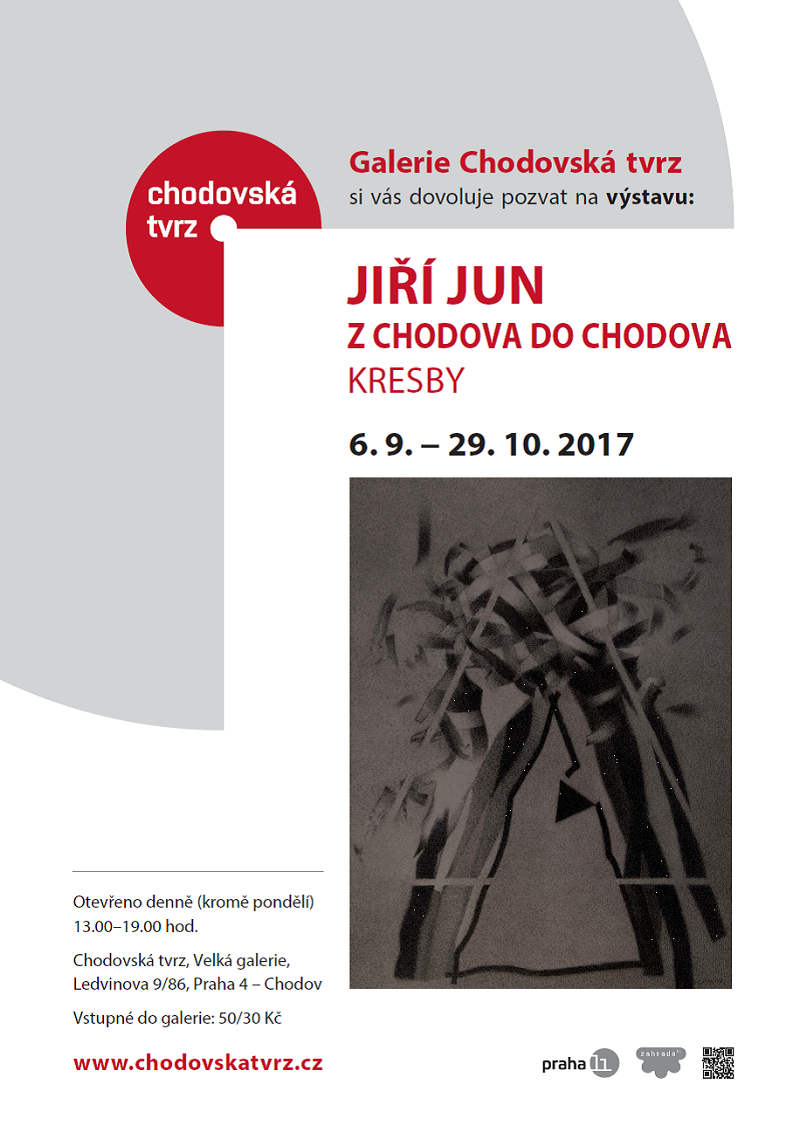 chodovská tvrz

Galerie Chodovská tvrz
si vás dovoluje pozvat na výstavu:

JIŘÍ JUN
Z CHODOVA DO CHODOVA
KRESBY

6. 9. – 29. 10. 2017

Otevřeno denně (kromě pondělí)
13.00–19.00 hod.

Chodovská tvrz, Velká galerie,
Ledvinova 9/86, Praha 4 – Chodov

Vstupné do galerie: 50/30 Kč

www.chodovskatvrz.cz

praha 11

zahrada